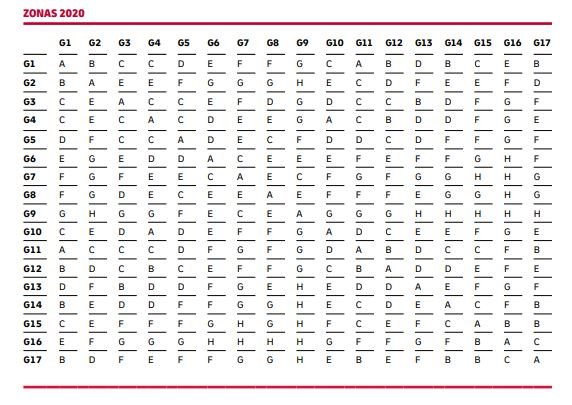 ZONAS 2020

|  | G1 | G2 | G3 | G4 | G5 | G6 | G7 | G8 | G9 | G10 | G11 | G12 | G13 | G14 | G15 | G16 | G17 |
|---|---|---|---|---|---|---|---|---|---|---|---|---|---|---|---|---|---|
| G1 | A | B | C | C | D | E | F | F | G | C | A | B | D | B | C | E | B |
| G2 | B | A | E | E | F | G | G | G | H | E | C | D | F | E | E | F | D |
| G3 | C | E | A | C | C | E | F | D | G | D | C | C | B | D | F | G | F |
| G4 | C | E | C | A | C | D | E | E | G | A | C | B | D | D | F | G | E |
| G5 | D | F | C | C | A | D | E | C | F | D | D | C | D | F | F | G | F |
| G6 | E | G | E | D | D | A | C | E | E | E | F | E | F | F | G | H | F |
| G7 | F | G | F | E | E | C | A | E | C | F | G | F | G | G | H | H | G |
| G8 | F | G | D | E | C | E | E | A | E | F | F | F | E | G | G | H | G |
| G9 | G | H | G | G | F | E | C | E | A | G | G | G | H | H | H | H | H |
| G10 | C | E | D | A | D | E | F | F | G | A | D | C | E | E | F | G | E |
| G11 | A | C | C | C | D | F | G | F | G | D | A | B | D | C | C | F | B |
| G12 | B | D | C | B | C | E | F | F | G | C | B | A | D | D | E | F | E |
| G13 | D | F | B | D | D | F | G | E | H | E | D | D | A | E | F | G | F |
| G14 | B | E | D | D | F | F | G | G | H | E | C | D | E | A | C | F | B |
| G15 | C | E | F | F | F | G | H | G | H | F | C | E | F | C | A | B | B |
| G16 | E | F | G | G | G | H | H | H | H | G | F | F | G | F | B | A | C |
| G17 | B | D | F | E | F | F | G | G | H | E | B | E | F | B | B | C | A |